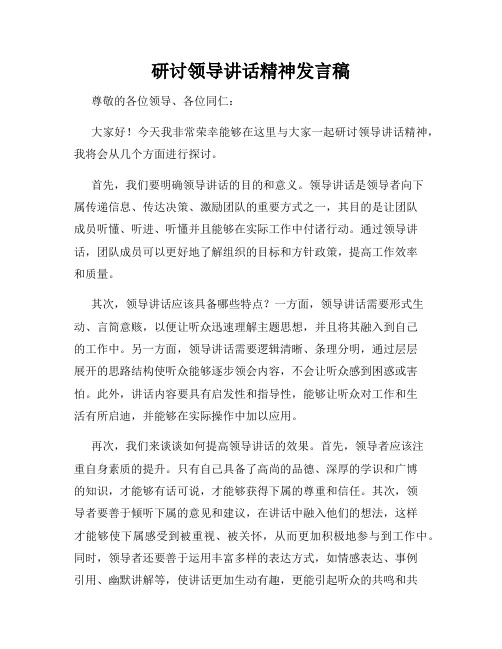 研讨领导讲话精神发言稿

尊敬的各位领导、各位同仁：

大家好！今天我非常荣幸能够在这里与大家一起研讨领导讲话精神，我将会从几个方面进行探讨。

首先，我们要明确领导讲话的目的和意义。领导讲话是领导者向下属传递信息、传达决策、激励团队的重要方式之一，其目的是让团队成员听懂、听进、听懂并且能够在实际工作中付诸行动。通过领导讲话，团队成员可以更好地了解组织的目标和方针政策，提高工作效率和质量。

其次，领导讲话应该具备哪些特点？一方面，领导讲话需要形式生动、言简意赅，以便让听众迅速理解主题思想，并且将其融入到自己的工作中。另一方面，领导讲话需要逻辑清晰、条理分明，通过层层展开的思路结构使听众能够逐步领会内容，不会让听众感到困惑或害怕。此外，讲话内容要具有启发性和指导性，能够让听众对工作和生活有所启迪，并能够在实际操作中加以应用。

再次，我们来谈谈如何提高领导讲话的效果。首先，领导者应该注重自身素质的提升。只有自己具备了高尚的品德、深厚的学识和广博的知识，才能够有话可说，才能够获得下属的尊重和信任。其次，领导者要善于倾听下属的意见和建议，在讲话中融入他们的想法，这样才能够使下属感受到被重视、被关怀，从而更加积极地参与到工作中。同时，领导者还要善于运用丰富多样的表达方式，如情感表达、事例引用、幽默讲解等，使讲话更加生动有趣，更能引起听众的共鸣和共